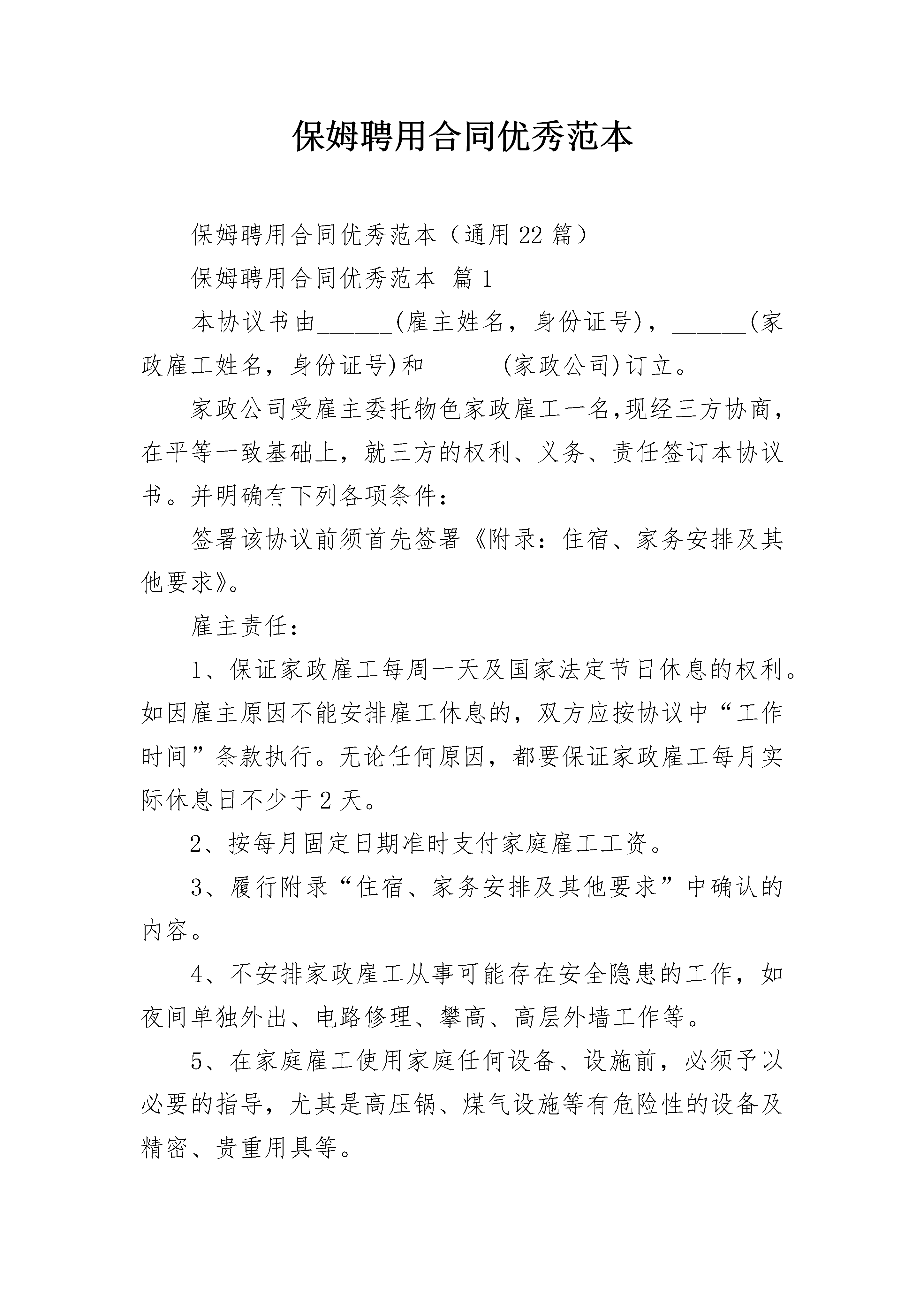 保姆聘用合同优秀范本

保姆聘用合同优秀范本（通用22篇）

保姆聘用合同优秀范本 篇1

本协议书由______(雇主姓名，身份证号)，______(家政雇工姓名，身份证号)和______(家政公司)订立。

家政公司受雇主委托物色家政雇工一名,现经三方协商，在平等一致基础上，就三方的权利、义务、责任签订本协议书。并明确有下列各项条件：

签署该协议前须首先签署《附录：住宿、家务安排及其他要求》。

雇主责任：

1、保证家政雇工每周一天及国家法定节日休息的权利。如因雇主原因不能安排雇工休息的，双方应按协议中“工作时间”条款执行。无论任何原因，都要保证家政雇工每月实际休息日不少于2天。

2、按每月固定日期准时支付家庭雇工工资。

3、履行附录“住宿、家务安排及其他要求”中确认的内容。

4、不安排家政雇工从事可能存在安全隐患的工作，如夜间单独外出、电路修理、攀高、高层外墙工作等。

5、在家庭雇工使用家庭任何设备、设施前，必须予以必要的指导，尤其是高压锅、煤气设施等有危险性的设备及精密、贵重用具等。